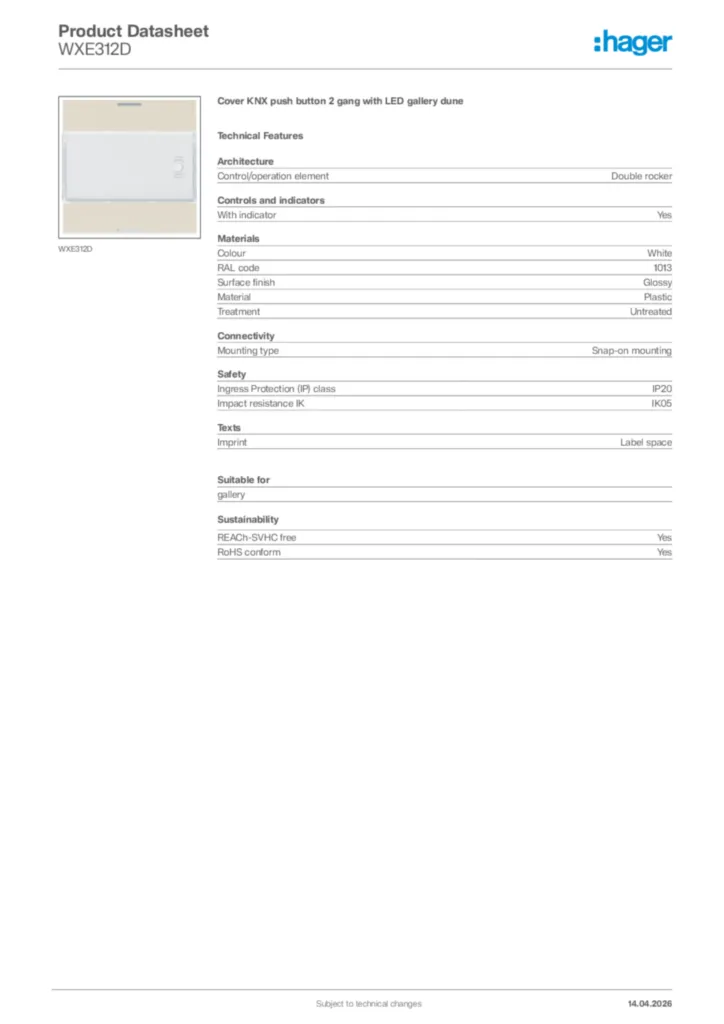 Product Datasheet
WXE312D

:hager

WXE312D

Cover KNX push button 2 gang with LED gallery dune

Technical Features

Architecture

| Control/operation element | Double rocker |
|---|---|

Controls and indicators

| With indicator | Yes |
|---|---|

Materials

| Colour | White |
|---|---|
| RAL code | 1013 |
| Surface finish | Glossy |
| Material | Plastic |
| Treatment | Untreated |

Connectivity

| Mounting type | Snap-on mounting |
|---|---|

Safety

| Ingress Protection (IP) class | IP20 |
|---|---|
| Impact resistance IK | IK05 |

Texts

| Imprint | Label space |
|---|---|

Suitable for

gallery

Sustainability

| REACh-SVHC free | Yes |
|---|---|
| RoHS conform | Yes |

Subject to technical changes

14.04.2026